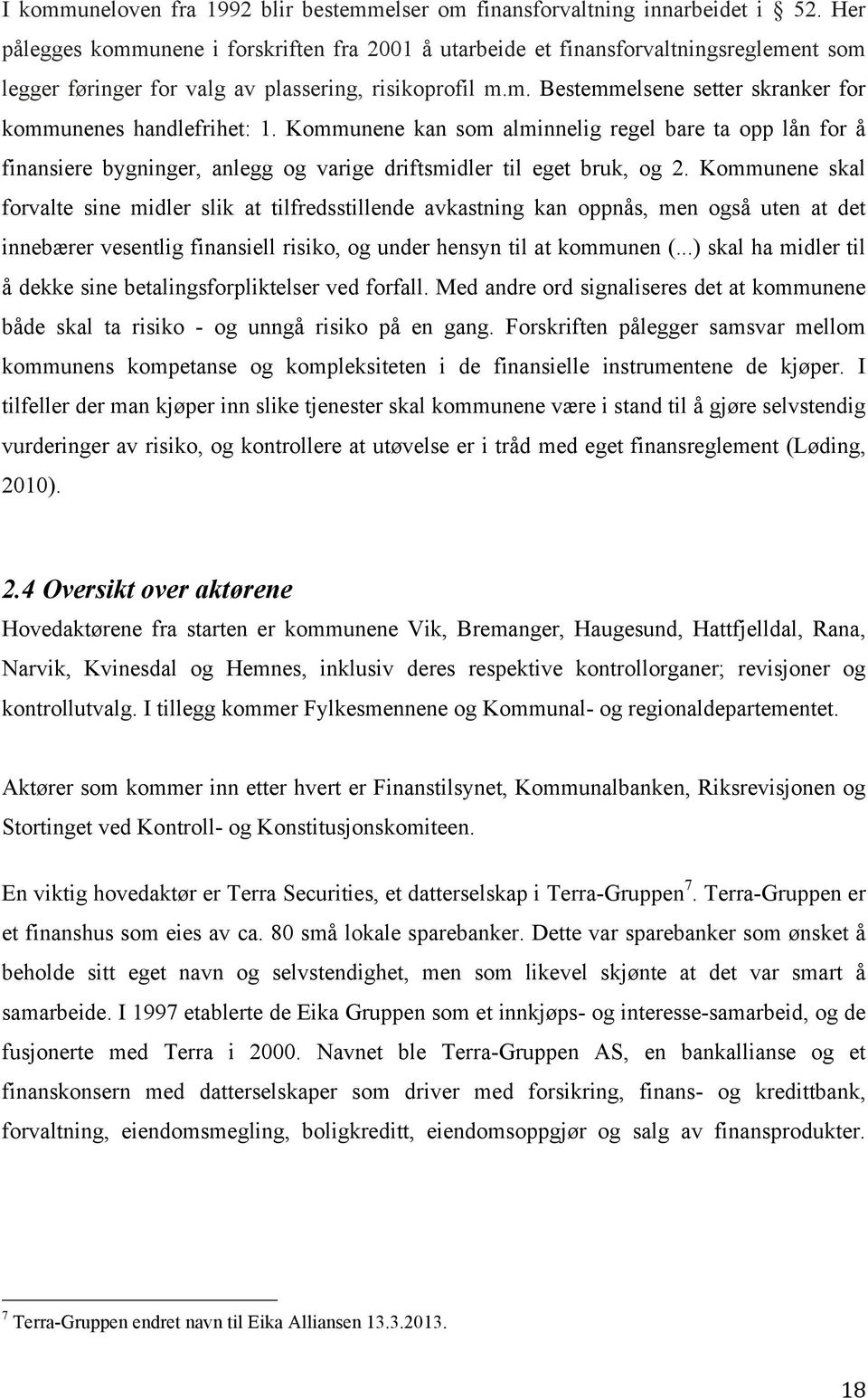 I kommuneloven fra 1992 blir bestemmelser om finansforvaltning innarbeidet i § 52. Her pålegges kommunene i forskriften fra 2001 å utarbeide et finansforvaltningsreglement som legger føringer for valg av plassering, risikoprofil m.m. Bestemmelsene setter skranker for kommunenes handlefrihet: 1. Kommunene kan som alminnelig regel bare ta opp lån for å finansiere bygninger, anlegg og varige driftsmidler til eget bruk, og 2. Kommunene skal forvalte sine midler slik at tilfredsstillende avkastning kan oppnås, men også uten at det innebærer vesentlig finansiell risiko, og under hensyn til at kommunen (...) skal ha midler til å dekke sine betalingsforpliktelser ved forfall. Med andre ord signaliseres det at kommunene både skal ta risiko - og unngå risiko på en gang. Forskriften pålegger samsvar mellom kommunens kompetanse og kompleksiteten i de finansielle instrumentene de kjøper. I tilfeller der man kjøper inn slike tjenester skal kommunene være i stand til å gjøre selvstendig vurderinger av risiko, og kontrollere at utøvelse er i tråd med eget finansreglement (Løding, 2010).

2.4 Oversikt over aktørene
Hovedaktørene fra starten er kommunene Vik, Bremanger, Haugesund, Hattfjelldal, Rana, Narvik, Kvinesdal og Hemnes, inklusiv deres respektive kontrollorganer; revisjoner og kontrollutvalg. I tillegg kommer Fylkesmennene og Kommunal- og regionaldepartementet.

Aktører som kommer inn etter hvert er Finanstilsynet, Kommunalbanken, Riksrevisjonen og Stortinget ved Kontroll- og Konstitusjonskomiteen.

En viktig hovedaktør er Terra Securities, et datterselskap i Terra-Gruppen$^7$. Terra-Gruppen er et finanshus som eies av ca. 80 små lokale sparebanker. Dette var sparebanker som ønsket å beholde sitt eget navn og selvstendighet, men som likevel skjønte at det var smart å samarbeide. I 1997 etablerte de Eika Gruppen som et innkjøps- og interesse-samarbeid, og de fusjonerte med Terra i 2000. Navnet ble Terra-Gruppen AS, en bankallianse og et finanskonsern med datterselskaper som driver med forsikring, finans- og kredittbank, forvaltning, eiendomsmegling, boligkreditt, eiendomsoppgjør og salg av finansprodukter.

$^7$ Terra-Gruppen endret navn til Eika Alliansen 13.3.2013.

18